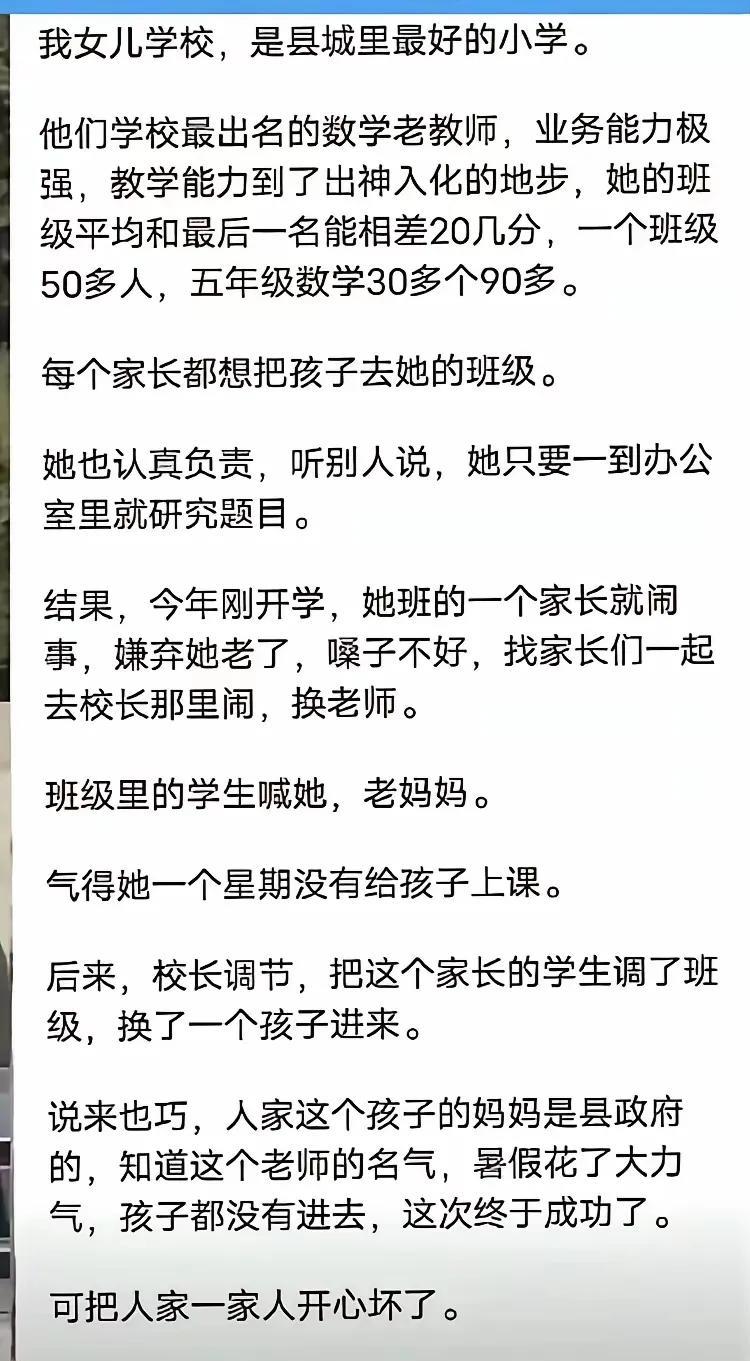 我女儿学校，是县城里最好的小学。

他们学校最出名的数学老教师，业务能力极强，教学能力到了出神入化的地步，她的班级平均和最后一名能相差20几分，一个班级50多人，五年级数学30多个90多。

每个家长都想把孩子去她的班级。

她也认真负责，听别人说，她只要一到办公室里就研究题目。

结果，今年刚开学，她班的一个家长就闹事，嫌弃她老了，嗓子不好，找家长们一起去校长那里闹，换老师。

班级里的学生喊她，老妈妈。

气得她一个星期没有给孩子上课。

后来，校长调节，把这个家长的学生调了班级，换了一个孩子进来。

说来也巧，人家这个孩子的妈妈是县政府的，知道这个老师的名气，暑假花了大力气，孩子都没有进去，这次终于成功了。

可把人家一家人开心坏了。